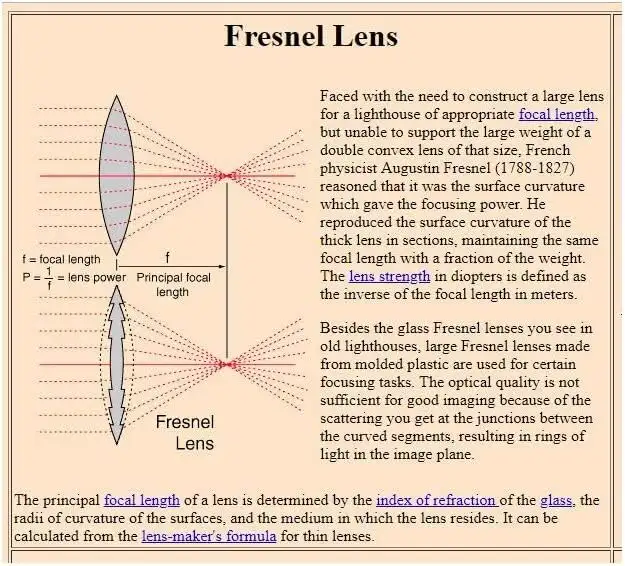 Fresnel Lens

f = focal length

$P = \frac{1}{f}$ = lens power

f

Principal focal length

Fresnel Lens

Faced with the need to construct a large lens for a lighthouse of appropriate focal length, but unable to support the large weight of a double convex lens of that size, French physicist Augustin Fresnel (1788-1827) reasoned that it was the surface curvature which gave the focusing power. He reproduced the surface curvature of the thick lens in sections, maintaining the same focal length with a fraction of the weight. The lens strength in diopters is defined as the inverse of the focal length in meters.

Besides the glass Fresnel lenses you see in old lighthouses, large Fresnel lenses made from molded plastic are used for certain focusing tasks. The optical quality is not sufficient for good imaging because of the scattering you get at the junctions between the curved segments, resulting in rings of light in the image plane.

The principal focal length of a lens is determined by the index of refraction of the glass, the radii of curvature of the surfaces, and the medium in which the lens resides. It can be calculated from the lens-maker's formula for thin lenses.